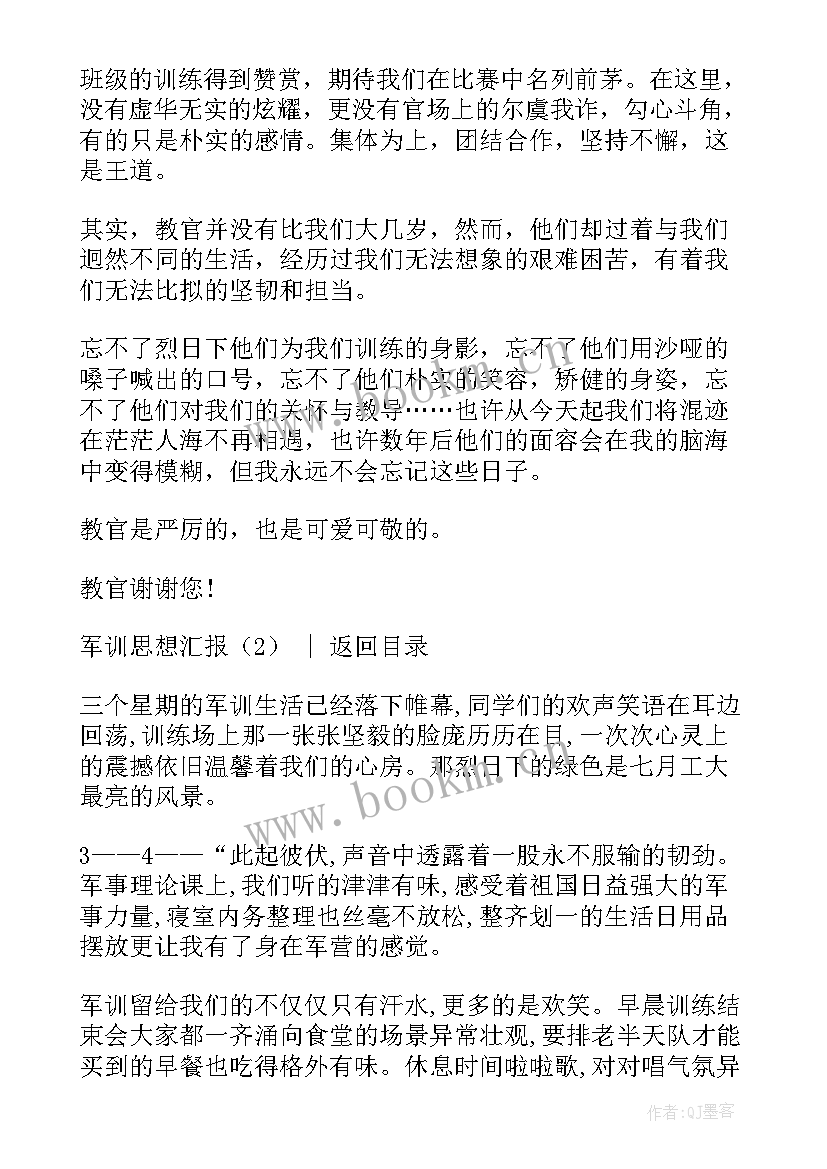 班级的训练得到赞赏，期待我们在比赛中名列前茅。在这里，没有虚华无实的炫耀，更没有官场上的尔虞我诈，勾心斗角，有的只是朴实的感情。集体为上，团结合作，坚持不懈，这是王道。

其实，教官并没有比我们大几岁，然而，他们却过着与我们迥然不同的生活，经历过我们无法想象的艰难困苦，有着我们无法比拟的坚韧和担当。

忘不了烈日下他们为我们训练的身影，忘不了他们用沙哑的嗓子喊出的口号，忘不了他们朴实的笑容，矫健的身姿，忘不了他们对我们的关怀与教导……也许从今天起我们将混迹在茫茫人海不再相遇，也许数年后他们的面容会在我的脑海中变得模糊，但我永远不会忘记这些日子。

教官是严厉的，也是可爱可敬的。

教官谢谢您！

军训思想汇报（2） ｜ 返回目录

三个星期的军训生活已经落下帷幕，同学们的欢声笑语在耳边回荡，训练场上那一张张坚毅的脸庞历历在目，一次次心灵上的震撼依旧温馨着我们的心房。那烈日下的绿色是七月工大最亮的风景。

3——4——“此起彼伏，声音中透露着一股永不服输的韧劲。军事理论课上，我们听的津津有味，感受着祖国日益强大的军事力量，寝室内务整理也丝毫不放松，整齐划一的生活日用品摆放更让我有了身在军营的感觉。

军训留给我们的不仅仅只有汗水，更多的是欢笑。早晨训练结束会大家都一齐涌向食堂的场景异常壮观，要排老半天队才能买到的早餐也吃得格外有味。休息时间啦啦歌，对对唱气氛异

www.bookin.com

作者:QJ墨客